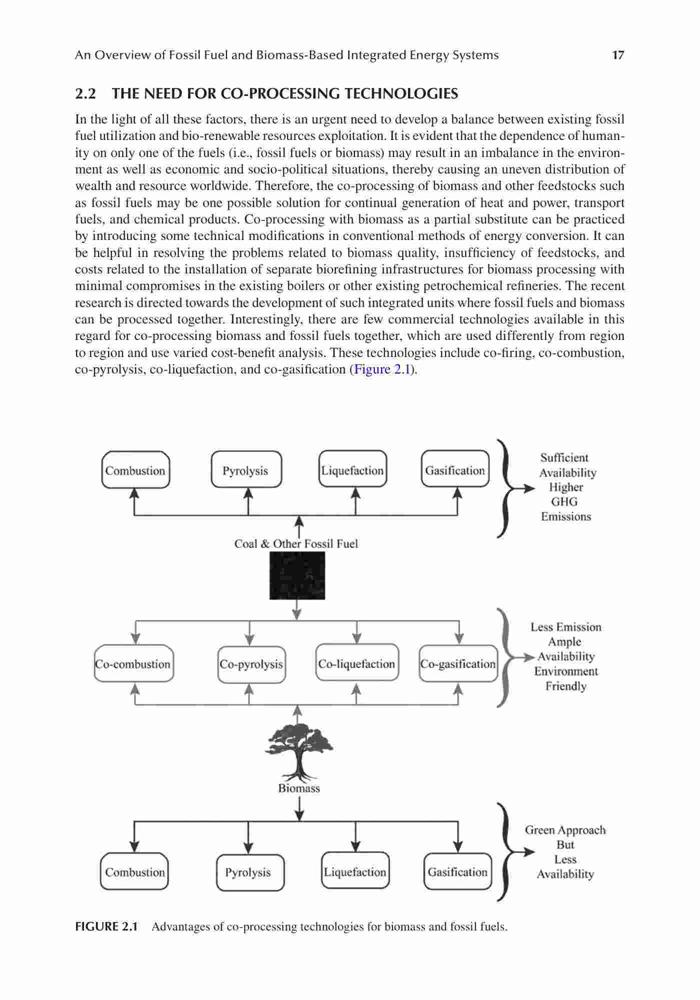 An Overview of Fossil Fuel and Biomass-Based Integrated Energy Systems 17

2.2 THE NEED FOR CO-PROCESSING TECHNOLOGIES

In the light of all these factors, there is an urgent need to develop a balance between existing fossil fuel utilization and bio-renewable resources exploitation. It is evident that the dependence of humanity on only one of the fuels (i.e., fossil fuels or biomass) may result in an imbalance in the environment as well as economic and socio-political situations, thereby causing an uneven distribution of wealth and resource worldwide. Therefore, the co-processing of biomass and other feedstocks such as fossil fuels may be one possible solution for continual generation of heat and power, transport fuels, and chemical products. Co-processing with biomass as a partial substitute can be practiced by introducing some technical modifications in conventional methods of energy conversion. It can be helpful in resolving the problems related to biomass quality, insufficiency of feedstocks, and costs related to the installation of separate biorefining infrastructures for biomass processing with minimal compromises in the existing boilers or other existing petrochemical refineries. The recent research is directed towards the development of such integrated units where fossil fuels and biomass can be processed together. Interestingly, there are few commercial technologies available in this regard for co-processing biomass and fossil fuels together, which are used differently from region to region and use varied cost-benefit analysis. These technologies include co-firing, co-combustion, co-pyrolysis, co-liquefaction, and co-gasification (Figure 2.1).

Combustion
Pyrolysis
Liquefaction
Gasification
Sufficient Availability Higher GHG Emissions

Coal & Other Fossil Fuel

Co-combustion
Co-pyrolysis
Co-liquefaction
Co-gasification
Less Emission Ample Availability Environment Friendly

Biomass

Combustion
Pyrolysis
Liquefaction
Gasification
Green Approach But Less Availability

FIGURE 2.1 Advantages of co-processing technologies for biomass and fossil fuels.